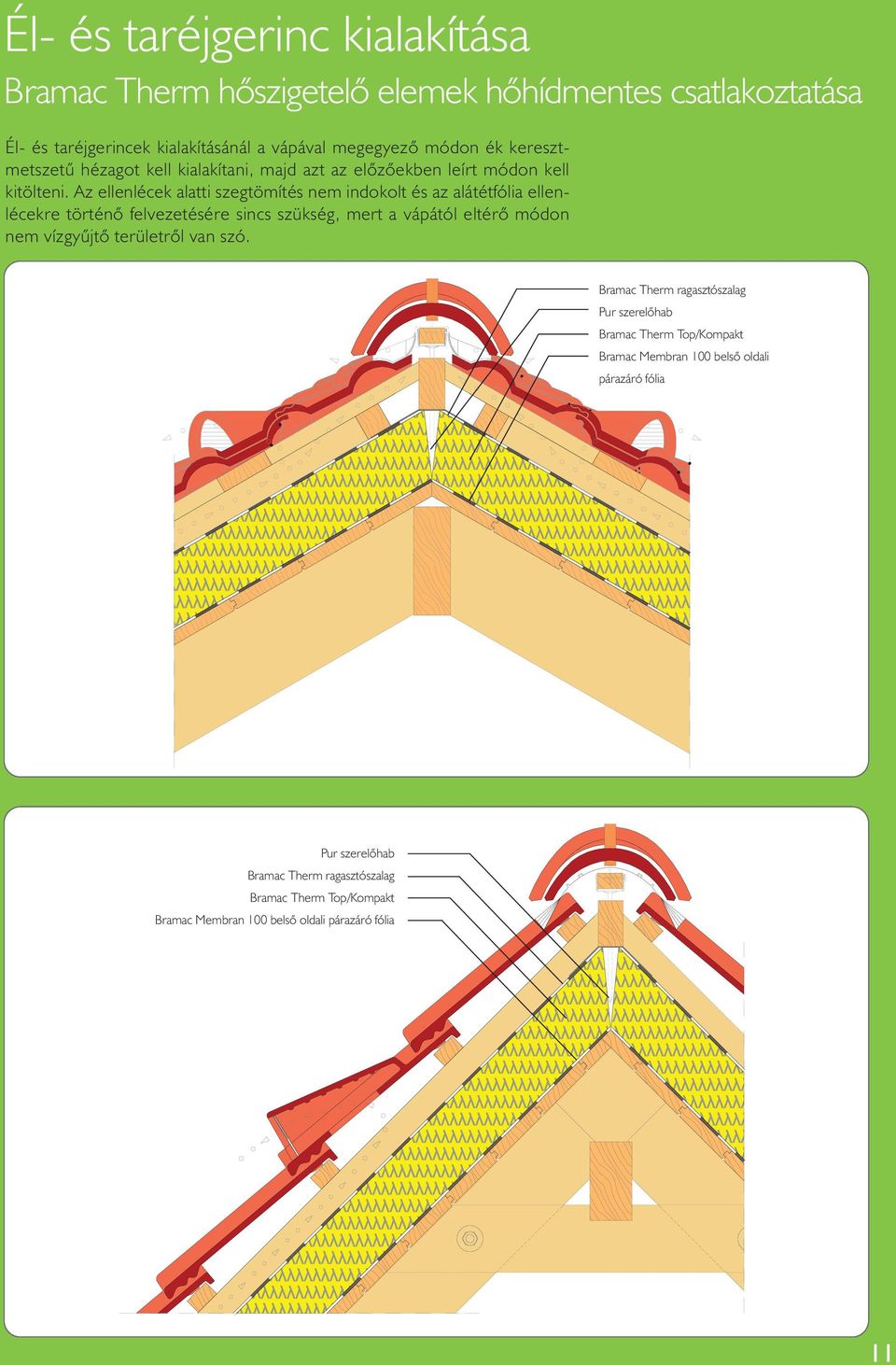 Él- és taréjgerinc kialakítása

Bramac Therm hőszigetelő elemek hőhídmentes csatlakoztatása

Él- és taréjgerincek kialakításánál a vápával megegyező módon ék keresztmetszetű hézagot kell kialakítani, majd azt az előzőekben leírt módon kell kitölteni. Az ellenlécek alatti szegtömítés nem indokolt és az alátétfólia ellenlécekre történő felvezetésére sincs szükség, mert a vápától eltérő módon nem vízgyűjtő területről van szó.

Bramac Therm ragasztószalag
Pur szerelőhab
Bramac Therm Top/Kompakt
Bramac Membran 100 belső oldali párazáró fólia

Pur szerelőhab
Bramac Therm ragasztószalag
Bramac Therm Top/Kompakt
Bramac Membran 100 belső oldali párazáró fólia

11